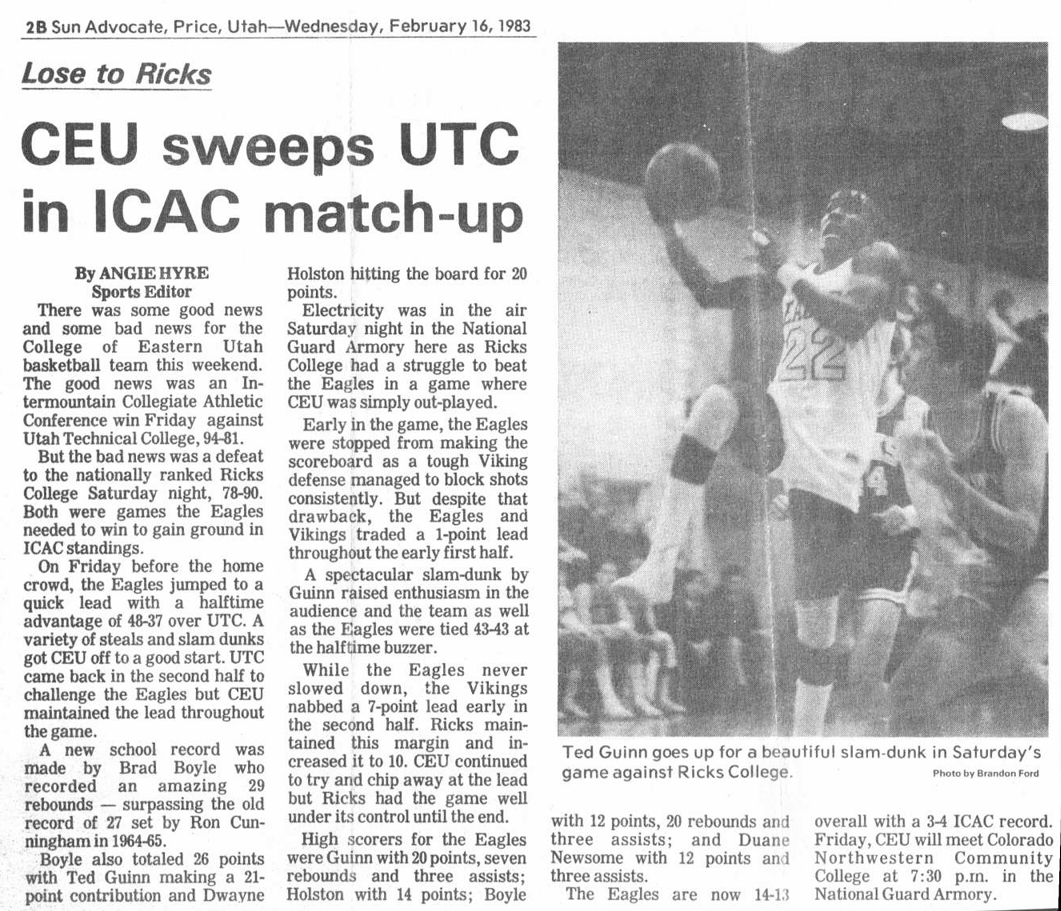 2B Sun Advocate, Price, Utah—Wednesday, February 16, 1983

Lose to Ricks

CEU sweeps UTC in ICAC match-up

By ANGIE HYRE
Sports Editor

There was some good news and some bad news for the College of Eastern Utah basketball team this weekend. The good news was an Intermountain Collegiate Athletic Conference win Friday against Utah Technical College, 94-81.

But the bad news was a defeat to the nationally ranked Ricks College Saturday night, 78-90. Both were games the Eagles needed to win to gain ground in ICAC standings.

On Friday before the home crowd, the Eagles jumped to a quick lead with a halftime advantage of 48-37 over UTC. A variety of steals and slam dunks got CEU off to a good start. UTC came back in the second half to challenge the Eagles but CEU maintained the lead throughout the game.

A new school record was made by Brad Boyle who recorded an amazing 29 rebounds — surpassing the old record of 27 set by Ron Cunningham in 1964-65.

Boyle also totaled 26 points with Ted Guinn making a 21-point contribution and Dwayne Holston hitting the board for 20 points.

Electricity was in the air Saturday night in the National Guard Armory here as Ricks College had a struggle to beat the Eagles in a game where CEU was simply out-played.

Early in the game, the Eagles were stopped from making the scoreboard as a tough Viking defense managed to block shots consistently. But despite that drawback, the Eagles and Vikings traded a 1-point lead throughout the early first half.

A spectacular slam-dunk by Guinn raised enthusiasm in the audience and the team as well as the Eagles were tied 43-43 at the halftime buzzer.

While the Eagles never slowed down, the Vikings nabbed a 7-point lead early in the second half. Ricks maintained this margin and increased it to 10. CEU continued to try and chip away at the lead but Ricks had the game well under its control until the end.

High scorers for the Eagles were Guinn with 20 points, seven rebounds and three assists; Holston with 14 points; Boyle with 12 points, 20 rebounds and three assists; and Duane Newsome with 12 points and three assists.

The Eagles are now 14-13 overall with a 3-4 ICAC record. Friday, CEU will meet Colorado Northwestern Community College at 7:30 p.m. in the National Guard Armory.

Ted Guinn goes up for a beautiful slam-dunk in Saturday's game against Ricks College.
Photo by Brandon Ford